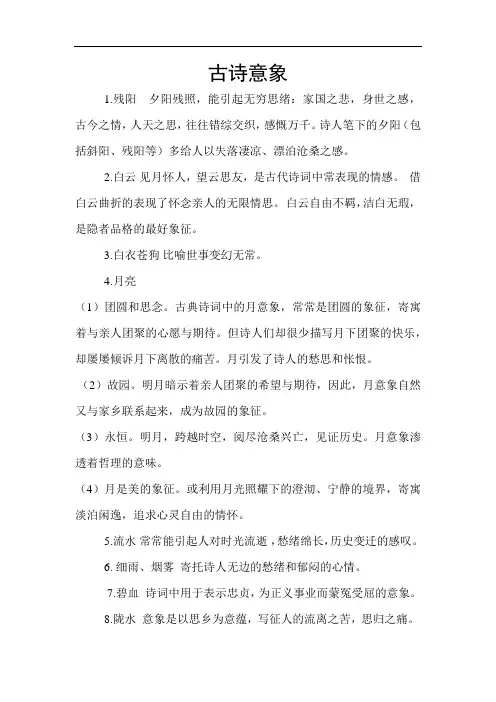 古诗意象

1.残阳　夕阳残照，能引起无穷思绪：家国之悲，身世之感，古今之情，人天之思，往往错综交织，感慨万千。诗人笔下的夕阳（包括斜阳、残阳等）多给人以失落凄凉、漂泊沧桑之感。

2.白云 见月怀人，望云思友，是古代诗词中常表现的情感。 借白云曲折的表现了怀念亲人的无限情思。白云自由不羁，洁白无瑕，是隐者品格的最好象征。

3.白衣苍狗 比喻世事变幻无常。

4.月亮

（1）团圆和思念。古典诗词中的月意象，常常是团圆的象征，寄寓着与亲人团聚的心愿与期待。但诗人们却很少描写月下团聚的快乐，却屡屡倾诉月下离散的痛苦。月引发了诗人的愁思和怅恨。

（2）故园。明月暗示着亲人团聚的希望与期待，因此，月意象自然又与家乡联系起来，成为故园的象征。

（3）永恒。明月，跨越时空，阅尽沧桑兴亡，见证历史。月意象渗透着哲理的意味。

（4）月是美的象征。或利用月光照耀下的澄沏、宁静的境界，寄寓淡泊闲逸，追求心灵自由的情怀。

5.流水 常常能引起人对时光流逝，愁绪绵长，历史变迁的感叹。

6. 细雨、烟雾 寄托诗人无边的愁绪和郁闷的心情。

7.碧血 诗词中用于表示忠贞，为正义事业而蒙冤受屈的意象。

8.陇水 意象是以思乡为意蕴，写征人的流离之苦，思归之痛。